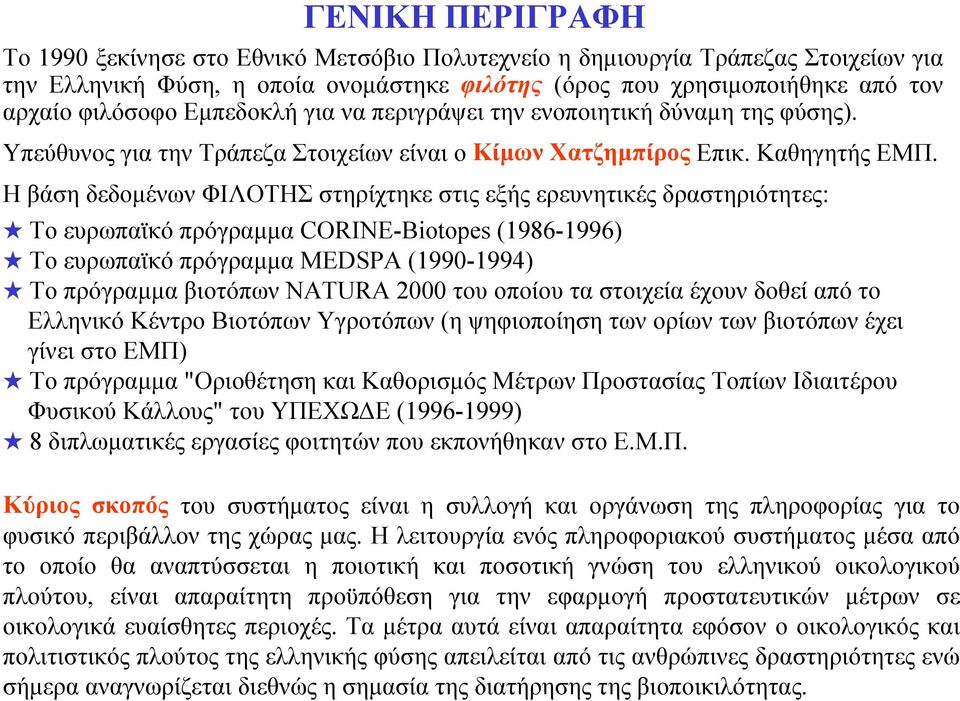 ΓΕΝΙΚΗ ΠΕΡΙΓΡΑΦΗ

Το 1990 ξεκίνησε στο Εθνικό Μετσόβιο Πολυτεχνείο η δημιουργία Τράπεζας Στοιχείων για την Ελληνική Φύση, η οποία ονομάστηκε φιλότης (όρος που χρησιμοποιήθηκε από τον αρχαίο φιλόσοφο Εμπεδοκλή για να περιγράψει την ενοποιητική δύναμη της φύσης).

Υπεύθυνος για την Τράπεζα Στοιχείων είναι ο Κίμων Χατζημπίρος Επικ. Καθηγητής ΕΜΠ.

Η βάση δεδομένων ΦΙΛΟΤΗΣ στηρίχτηκε στις εξής ερευνητικές δραστηριότητες:

★ Το ευρωπαϊκό πρόγραμμα CORINE-Biotopes (1986-1996)
★ Το ευρωπαϊκό πρόγραμμα MEDSPA (1990-1994)
★ Το πρόγραμμα βιοτόπων NATURA 2000 του οποίου τα στοιχεία έχουν δοθεί από το Ελληνικό Κέντρο Βιοτόπων Υγροτόπων (η ψηφιοποίηση των ορίων των βιοτόπων έχει γίνει στο ΕΜΠ)
★ Το πρόγραμμα "Οριοθέτηση και Καθορισμός Μέτρων Προστασίας Τοπίων Ιδιαιτέρου Φυσικού Κάλλους" του ΥΠΕΧΩΔΕ (1996-1999)
★ 8 διπλωματικές εργασίες φοιτητών που εκπονήθηκαν στο Ε.Μ.Π.

Κύριος σκοπός του συστήματος είναι η συλλογή και οργάνωση της πληροφορίας για το φυσικό περιβάλλον της χώρας μας. Η λειτουργία ενός πληροφοριακού συστήματος μέσα από το οποίο θα αναπτύσσεται η ποιοτική και ποσοτική γνώση του ελληνικού οικολογικού πλούτου, είναι απαραίτητη προϋπόθεση για την εφαρμογή προστατευτικών μέτρων σε οικολογικά ευαίσθητες περιοχές. Τα μέτρα αυτά είναι απαραίτητα εφόσον ο οικολογικός και πολιτιστικός πλούτος της ελληνικής φύσης απειλείται από τις ανθρώπινες δραστηριότητες ενώ σήμερα αναγνωρίζεται διεθνώς η σημασία της διατήρησης της βιοποικιλότητας.